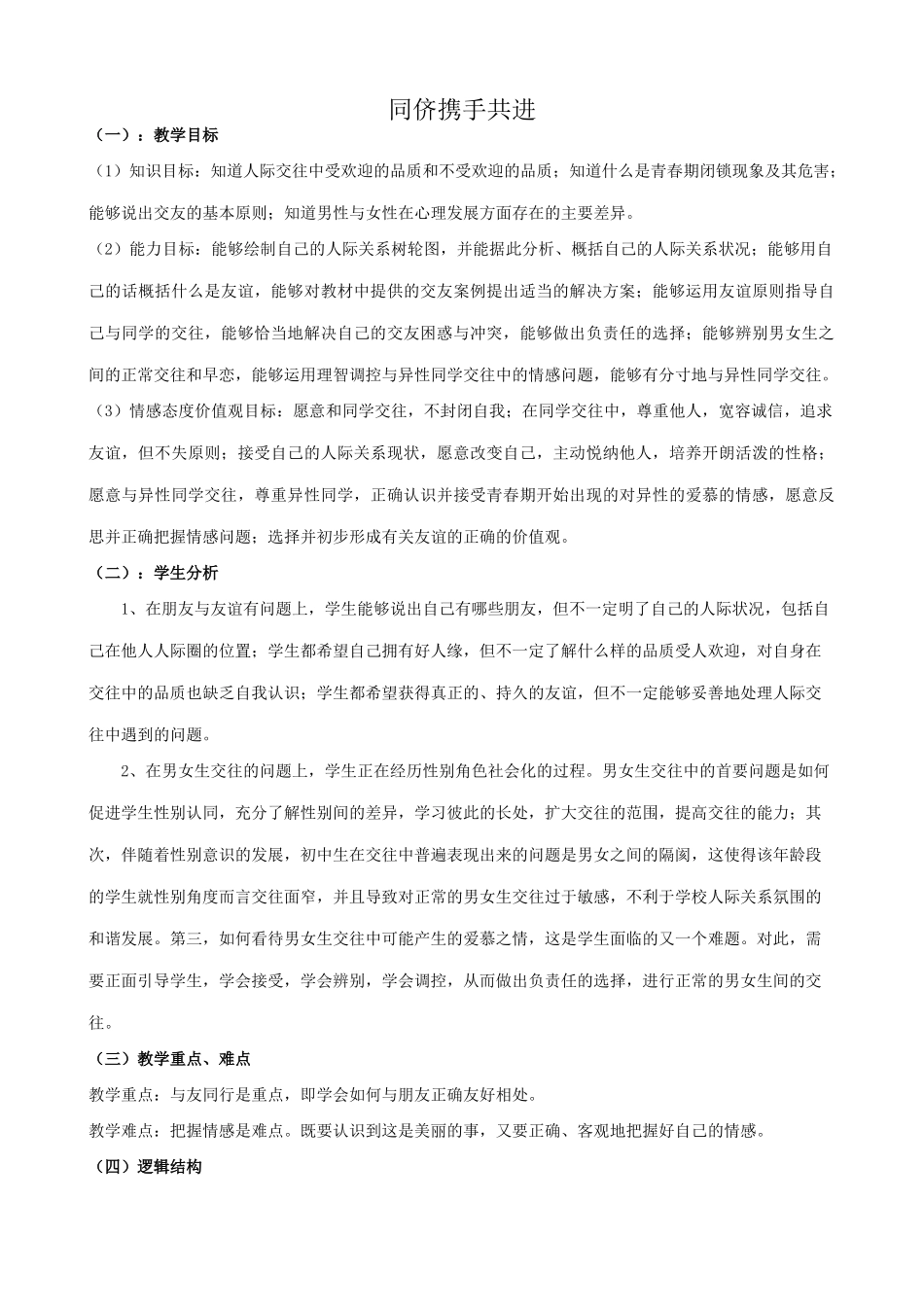 同侪携手共进

（一）：教学目标

（1）知识目标：知道人际交往中受欢迎的品质和不受欢迎的品质；知道什么是青春期闭锁现象及其危害；能够说出交友的基本原则；知道男性与女性在心理发展方面存在的主要差异。

（2）能力目标：能够绘制自己的人际关系树轮图，并能据此分析、概括自己的人际关系状况；能够用自己的话概括什么是友谊，能够对教材中提供的交友案例提出适当的解决方案；能够运用友谊原则指导自己与同学的交往，能够恰当地解决自己的交友困惑与冲突，能够做出负责任的选择；能够辨别男女生之间的正常交往和早恋，能够运用理智调控与异性同学交往中的情感问题，能够有分寸地与异性同学交往。

（3）情感态度价值观目标：愿意和同学交往，不封闭自我；在同学交往中，尊重他人，宽容诚信，追求友谊，但不失原则；接受自己的人际关系现状，愿意改变自己，主动悦纳他人，培养开朗活泼的性格；愿意与异性同学交往，尊重异性同学，正确认识并接受青春期开始出现的对异性的爱慕的情感，愿意反思并正确把握情感问题；选择并初步形成有关友谊的正确的价值观。

（二）：学生分析

1、在朋友与友谊有问题上，学生能够说出自己有哪些朋友，但不一定明了自己的人际状况，包括自己在他人人际圈的位置；学生都希望自己拥有好人缘，但不一定了解什么样的品质受人欢迎，对自身在交往中的品质也缺乏自我认识；学生都希望获得真正的、持久的友谊，但不一定能够妥善地处理人际交往中遇到的问题。

2、在男女生交往的问题上，学生正在经历性别角色社会化的过程。男女生交往中的首要问题是如何促进学生性别认同，充分了解性别间的差异，学习彼此的长处，扩大交往的范围，提高交往的能力；其次，伴随着性别意识的发展，初中生在交往中普遍表现出来的问题是男女之间的隔阂，这使得该年龄段的学生就性别角度而言交往面窄，并且导致对正常的男女生交往过于敏感，不利于学校人际关系氛围的和谐发展。第三，如何看待男女生交往中可能产生的爱慕之情，这是学生面临的又一个难题。对此，需要正面引导学生，学会接受，学会辨别，学会调控，从而做出负责任的选择，进行正常的男女生间的交往。

（三）教学重点、难点

教学重点：与友同行是重点，即学会如何与朋友正确友好相处。

教学难点：把握情感是难点。既要认识到这是美丽的事，又要正确、客观地把握好自己的情感。

（四）逻辑结构